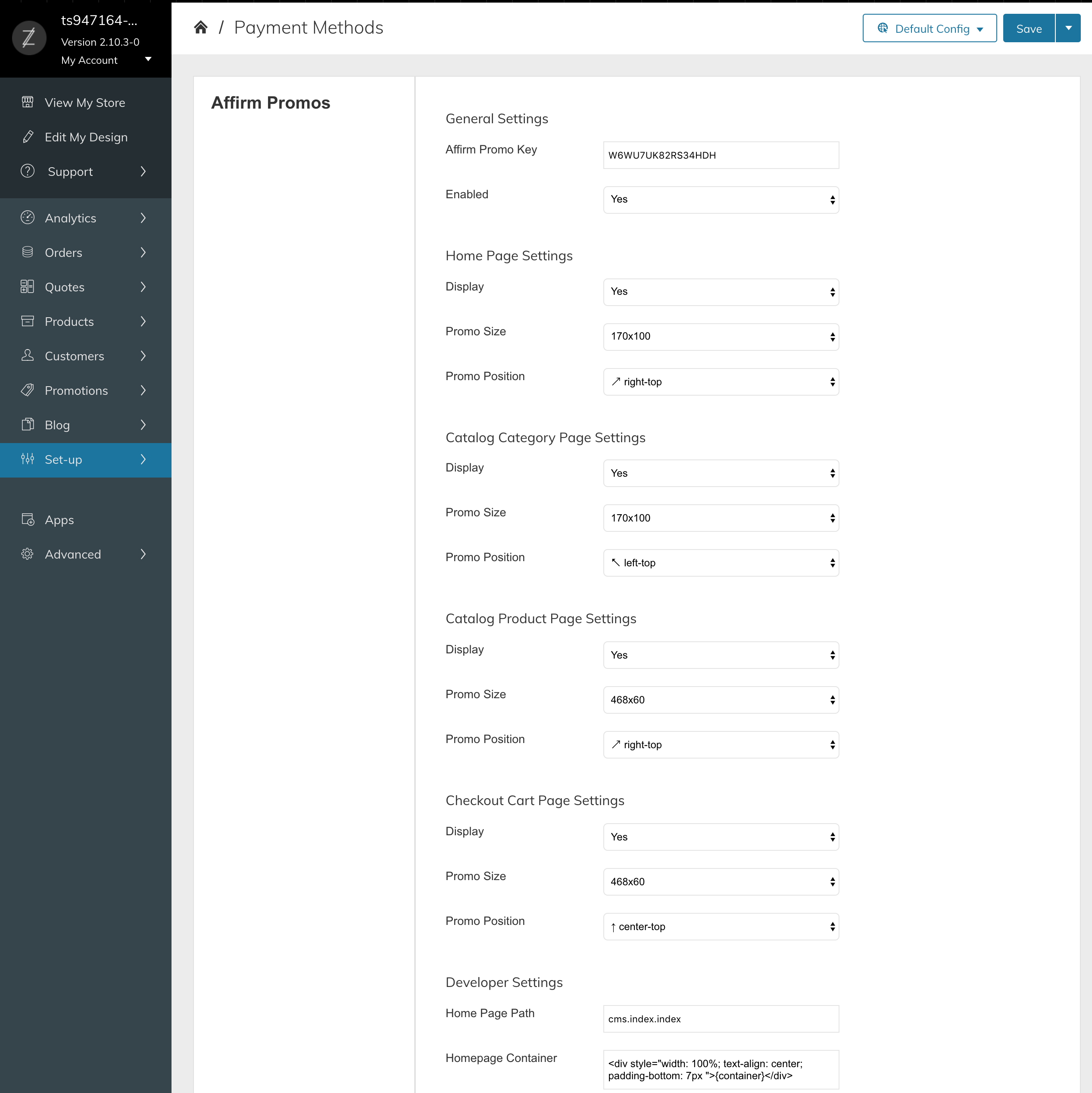 ts947164-...
Version 2.10.3-0
My Account

View My Store
Edit My Design
Support
Analytics
Orders
Quotes
Products
Customers
Promotions
Blog
Set-up
Apps
Advanced

/ Payment Methods

Default Config
Save

Affirm Promos

General Settings

Affirm Promo Key
W6WU7UK82RS34HDH

Enabled
Yes

Home Page Settings

Display
Yes

Promo Size
170x100

Promo Position
↗ right-top

Catalog Category Page Settings

Display
Yes

Promo Size
170x100

Promo Position
↖ left-top

Catalog Product Page Settings

Display
Yes

Promo Size
468x60

Promo Position
↗ right-top

Checkout Cart Page Settings

Display
Yes

Promo Size
468x60

Promo Position
↑ center-top

Developer Settings

Home Page Path
cms.index.index

Homepage Container
<div style="width: 100%; text-align: center; padding-bottom: 7px ">{container}</div>